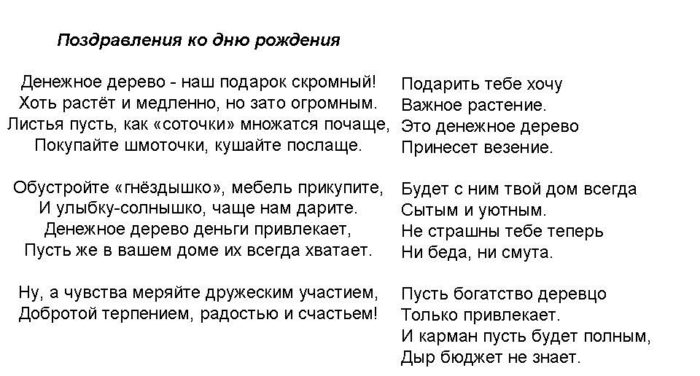 Поздравления ко дню рождения

Денежное дерево - наш подарок скромный!
Хоть растёт и медленно, но зато огромным.
Листья пусть, как «соточки» множатся почаще,
Покупайте шмоточки, кушайте послаще.

Обустройте «гнёздышко», мебель прикупите,
И улыбку-солнышко, чаще нам дарите.
Денежное дерево деньги привлекает,
Пусть же в вашем доме их всегда хватает.

Ну, а чувства меряйте дружеским участием,
Добротой терпением, радостью и счастьем!

Подарить тебе хочу
Важное растение.
Это денежное дерево
Принесет везение.

Будет с ним твой дом всегда
Сытым и уютным.
Не страшны тебе теперь
Ни беда, ни смута.

Пусть богатство деревцо
Только привлекает.
И карман пусть будет полным,
Дыр бюджет не знает.